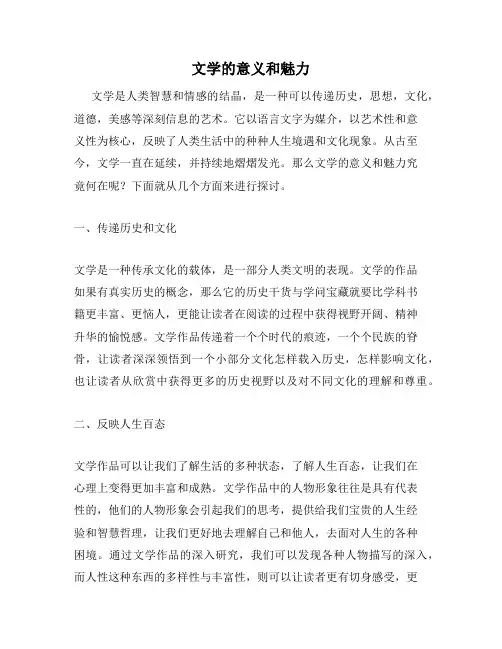 文学的意义和魅力

文学是人类智慧和情感的结晶，是一种可以传递历史，思想，文化，道德，美感等深刻信息的艺术。它以语言文字为媒介，以艺术性和意义性为核心，反映了人类生活中的种种人生境遇和文化现象。从古至今，文学一直在延续，并持续地熠熠发光。那么文学的意义和魅力究竟何在呢？下面就从几个方面来进行探讨。

一、传递历史和文化

文学是一种传承文化的载体，是一部分人类文明的表现。文学的作品如果有真实历史的概念，那么它的历史干货与学问宝藏就要比学科书籍更丰富、更恼人，更能让读者在阅读的过程中获得视野开阔、精神升华的愉悦感。文学作品传递着一个个时代的痕迹，一个个民族的脊骨，让读者深深领悟到一个小部分文化怎样载入历史，怎样影响文化，也让读者从欣赏中获得更多的历史视野以及对不同文化的理解和尊重。

二、反映人生百态

文学作品可以让我们了解生活的多种状态，了解人生百态，让我们在心理上变得更加丰富和成熟。文学作品中的人物形象往往是具有代表性的，他们的人物形象会引起我们的思考，提供给我们宝贵的人生经验和智慧哲理，让我们更好地去理解自己和他人，去面对人生的各种困境。通过文学作品的深入研究，我们可以发现各种人物描写的深入，而人性这种东西的多样性与丰富性，则可以让读者更有切身感受，更